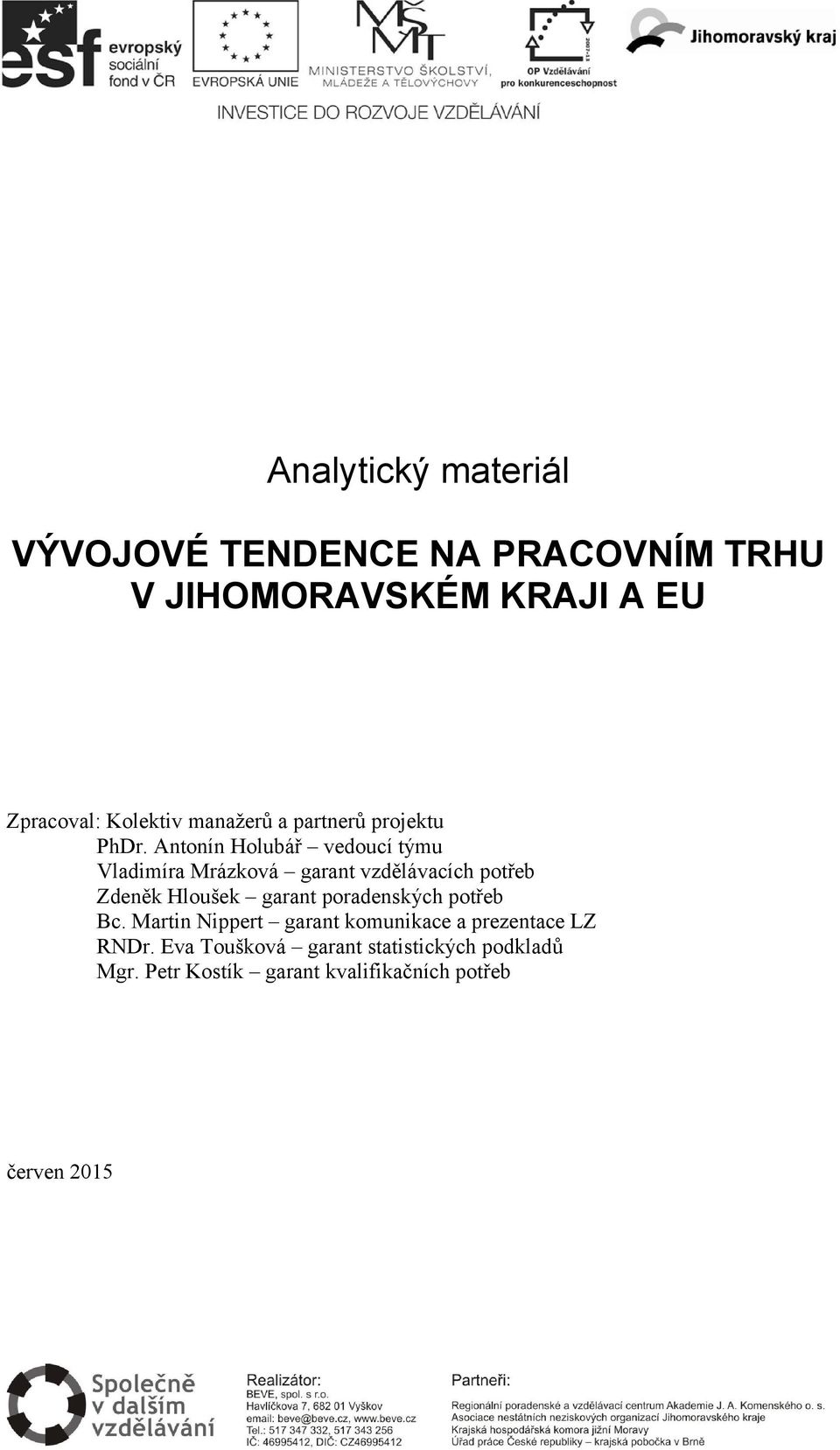 esf evropský sociální fond v ČR

EVROPSKÁ UNIE

MŠMT MINISTERSTVO ŠKOLSTVÍ, MLÁDEŽE A TĚLOVÝCHOVY

OP Vzdělávání pro konkurenceschopnost

Jihomoravský kraj

INVESTICE DO ROZVOJE VZDĚLÁVÁNÍ

Analytický materiál

VÝVOJOVÉ TENDENCE NA PRACOVNÍM TRHU V JIHOMORAVSKÉM KRAJI A EU

Zpracoval: Kolektiv manažerů a partnerů projektu
PhDr. Antonín Holubář – vedoucí týmu
Vladimíra Mrázková – garant vzdělávacích potřeb
Zdeněk Hloušek – garant poradenských potřeb
Bc. Martin Nippert – garant komunikace a prezentace LZ
RNDr. Eva Toušková – garant statistických podkladů
Mgr. Petr Kostík – garant kvalifikačních potřeb

červen 2015

Společně v dalším vzdělávání

Realizátor:
BEVE, spol. s r.o.
Havlíčkova 7, 682 01 Vyškov
email: beve@beve.cz, www.beve.cz
Tel.: 517 347 332, 517 343 256
IČ: 46995412, DIČ: CZ46995412

Partneři:
Regionální poradenské a vzdělávací centrum Akademie J. A. Komenského o. s.
Asociace nestátních neziskových organizací Jihomoravského kraje
Krajská hospodářská komora jižní Moravy
Úřad práce České republiky – krajská pobočka v Brně